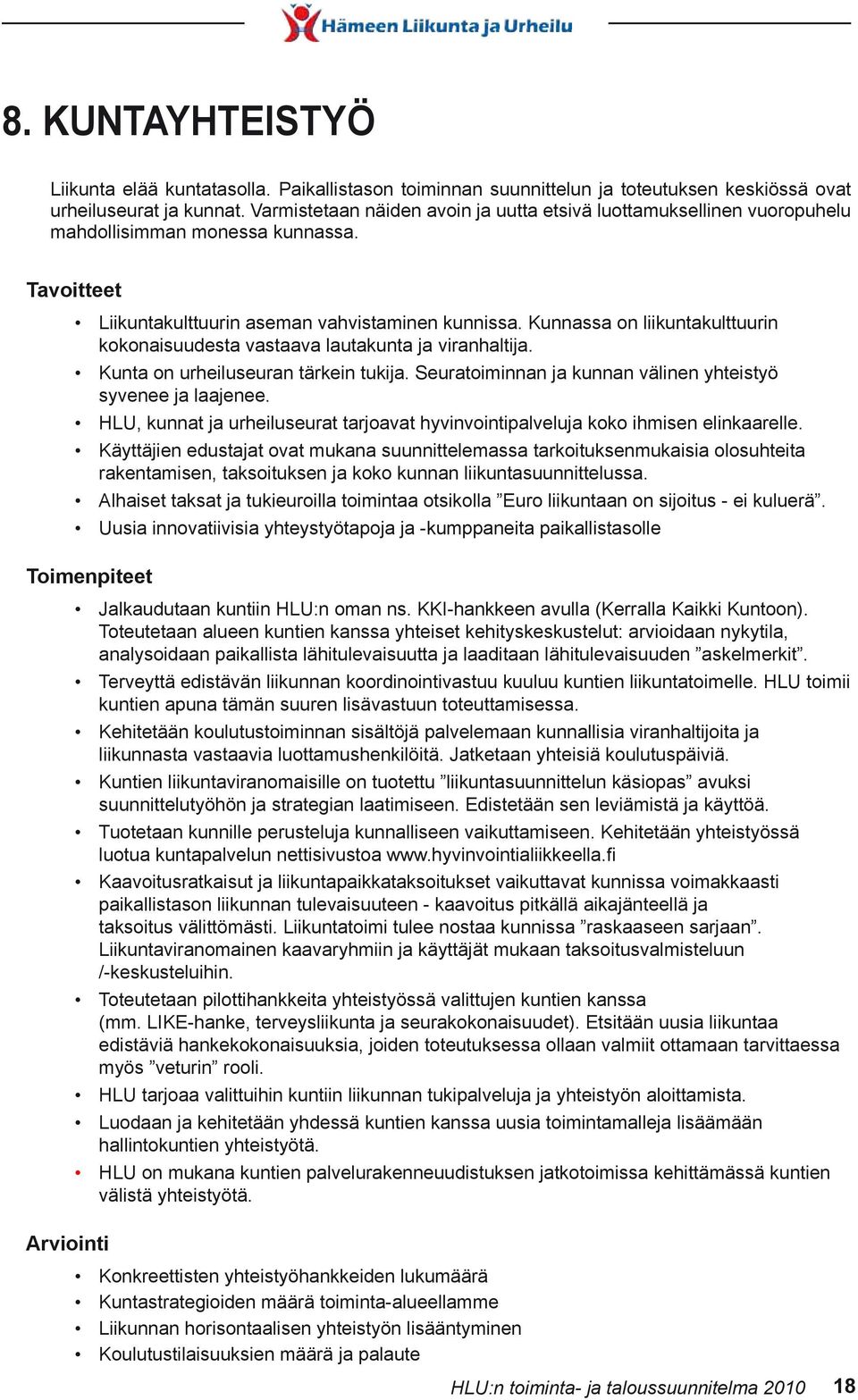 Hämeen Liikunta ja Urheilu

8. KUNTAYHTEISTYÖ

Liikunta elää kuntatasolla. Paikallistason toiminnan suunnittelun ja toteutuksen keskiössä ovat urheiluseurat ja kunnat. Varmistetaan näiden avoin ja uutta etsivä luottamuksellinen vuoropuhelu mahdollisimman monessa kunnassa.

Tavoitteet

• Liikuntakulttuurin aseman vahvistaminen kunnissa. Kunnassa on liikuntakulttuurin kokonaisuudesta vastaava lautakunta ja viranhaltija.
• Kunta on urheiluseuran tärkein tukija. Seuratoiminnan ja kunnan välinen yhteistyö syvenee ja laajenee.
• HLU, kunnat ja urheiluseurat tarjoavat hyvinvointipalveluja koko ihmisen elinkaarelle.
• Käyttäjien edustajat ovat mukana suunnittelemassa tarkoituksenmukaisia olosuhteita rakentamisen, taksoituksen ja koko kunnan liikuntasuunnittelussa.
• Alhaiset taksat ja tukieuroilla toimintaa otsikolla ”Euro liikuntaan on sijoitus - ei kuluerä”.
• Uusia innovatiivisia yhteystyötapoja ja -kumppaneita paikallistasolle

Toimenpiteet

• Jalkaudutaan kuntiin HLU:n oman ns. KKI-hankkeen avulla (Kerralla Kaikki Kuntoon). Toteutetaan alueen kuntien kanssa yhteiset kehityskeskustelut: arvioidaan nykytila, analysoidaan paikallista lähitulevaisuutta ja laaditaan lähitulevaisuuden ”askelmerkit”.
• Terveyttä edistävän liikunnan koordinointivastuu kuuluu kuntien liikuntatoimelle. HLU toimii kuntien apuna tämän suuren lisävastuun toteuttamisessa.
• Kehitetään koulutustoiminnan sisältöjä palvelemaan kunnallisia viranhaltijoita ja liikunnasta vastaavia luottamushenkilöitä. Jatketaan yhteisiä koulutuspäiviä.
• Kuntien liikuntaviranomaisille on tuotettu ”liikuntasuunnittelun käsiopas” avuksi suunnittelutyöhön ja strategian laatimiseen. Edistetään sen leviämistä ja käyttöä.
• Tuotetaan kunnille perusteluja kunnalliseen vaikuttamiseen. Kehitetään yhteistyössä luotua kuntapalvelun nettisivustoa www.hyvinvointialiikkeella.fi
• Kaavoitusratkaisut ja liikuntapaikkataksoitukset vaikuttavat kunnissa voimakkaasti paikallistason liikunnan tulevaisuuteen - kaavoitus pitkällä aikajänteellä ja taksoitus välittömästi. Liikuntatoimi tulee nostaa kunnissa ”raskaaseen sarjaan”. Liikuntaviranomainen kaavaryhmiin ja käyttäjät mukaan taksoitusvalmisteluun /-keskusteluihin.
• Toteutetaan pilottihankkeita yhteistyössä valittujen kuntien kanssa (mm. LIKE-hanke, terveysliikunta ja seurakokonaisuudet). Etsitään uusia liikuntaa edistäviä hankekokonaisuuksia, joiden toteutuksessa ollaan valmiit ottamaan tarvittaessa myös ”veturin” rooli.
• HLU tarjoaa valittuihin kuntiin liikunnan tukipalveluja ja yhteistyön aloittamista.
• Luodaan ja kehitetään yhdessä kuntien kanssa uusia toimintamalleja lisäämään hallintokuntien yhteistyötä.
• HLU on mukana kuntien palvelurakenneuudistuksen jatkotoimissa kehittämässä kuntien välistä yhteistyötä.

Arviointi

• Konkreettisten yhteistyöhankkeiden lukumäärä
• Kuntastrategioiden määrä toiminta-alueellamme
• Liikunnan horisontaalisen yhteistyön lisääntyminen
• Koulutustilaisuuksien määrä ja palaute

HLU:n toiminta- ja taloussuunnitelma 2010 18